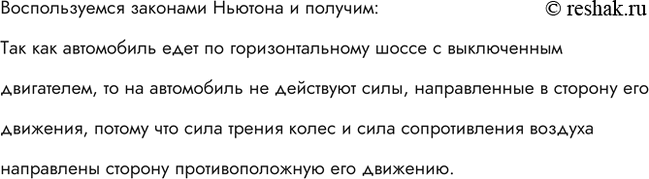 Воспользуемся законами Ньютона и получим: © reshak.ru

Так как автомобиль едет по горизонтальному шоссе с выключенным двигателем, то на автомобиль не действуют силы, направленные в сторону его движения, потому что сила трения колес и сила сопротивления воздуха направлены сторону противоположную его движению.